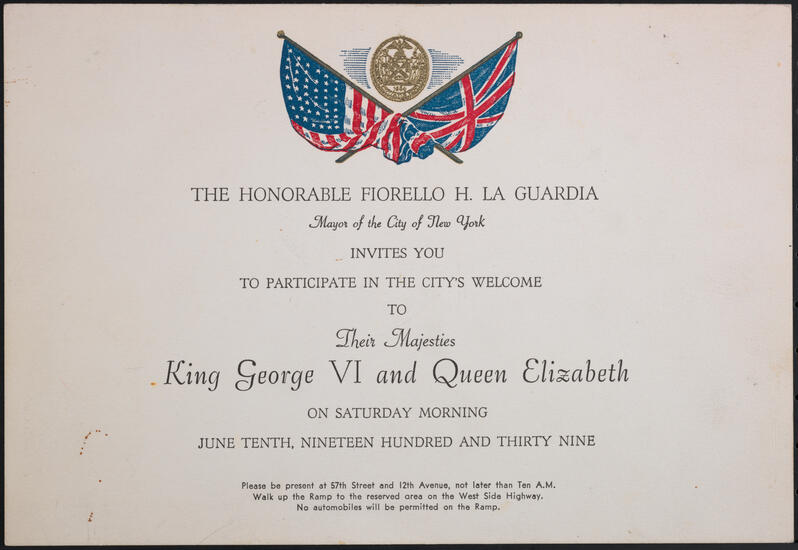 THE HONORABLE FIORELLO H. LA GUARDIA

Mayor of the City of New York

INVITES YOU

TO PARTICIPATE IN THE CITY'S WELCOME

TO

Their Majesties

King George VI and Queen Elizabeth

ON SATURDAY MORNING

JUNE TENTH, NINETEEN HUNDRED AND THIRTY NINE

Please be present at 57th Street and 12th Avenue, not later than Ten A.M.
Walk up the Ramp to the reserved area on the West Side Highway.
No automobiles will be permitted on the Ramp.